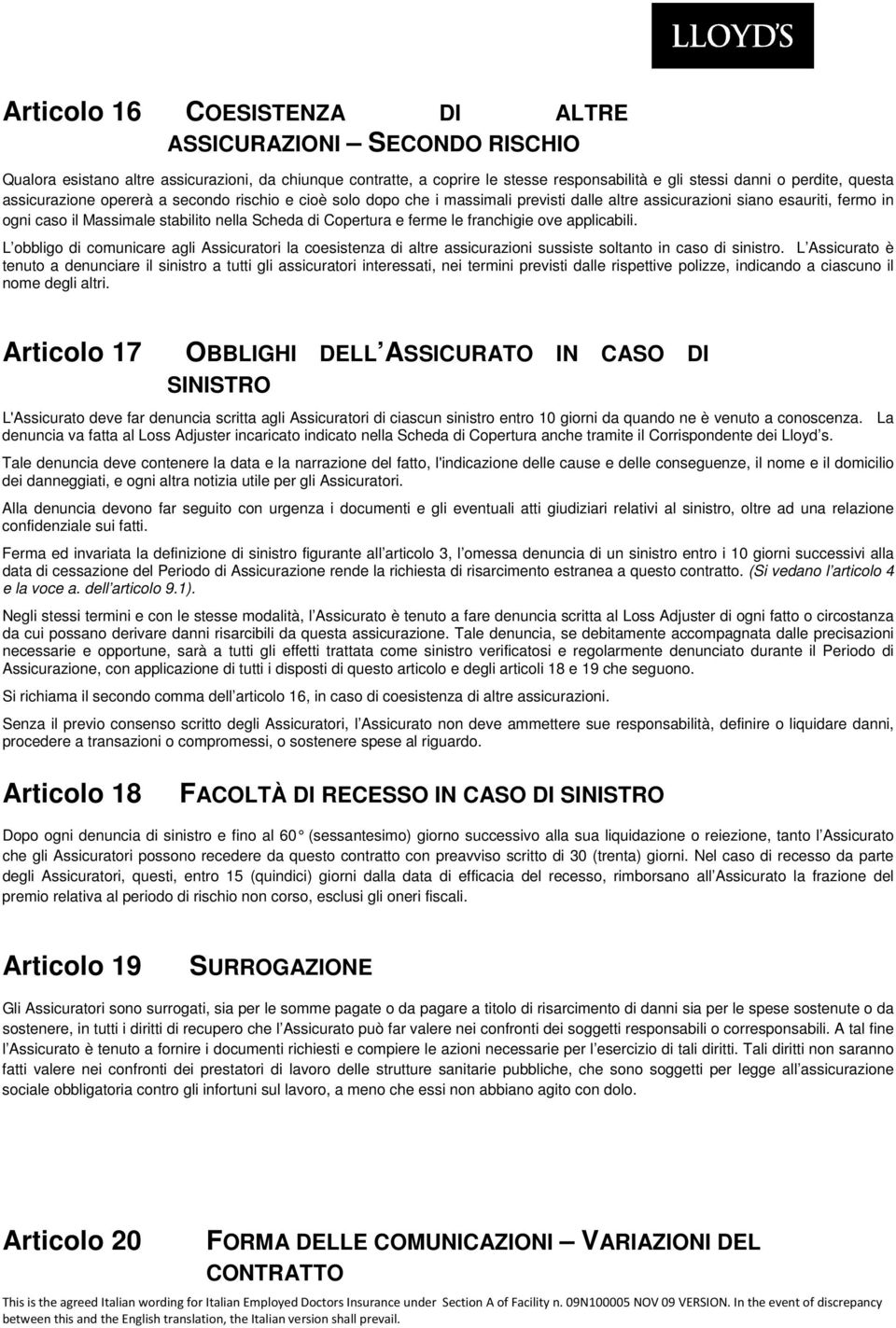 LLOYD'S

Articolo 16 COESISTENZA DI ALTRE ASSICURAZIONI – SECONDO RISCHIO

Qualora esistano altre assicurazioni, da chiunque contratte, a coprire le stesse responsabilità e gli stessi danni o perdite, questa assicurazione opererà a secondo rischio e cioè solo dopo che i massimali previsti dalle altre assicurazioni siano esauriti, fermo in ogni caso il Massimale stabilito nella Scheda di Copertura e ferme le franchigie ove applicabili.

L obbligo di comunicare agli Assicuratori la coesistenza di altre assicurazioni sussiste soltanto in caso di sinistro. L Assicurato è tenuto a denunciare il sinistro a tutti gli assicuratori interessati, nei termini previsti dalle rispettive polizze, indicando a ciascuno il nome degli altri.

Articolo 17 OBBLIGHI DELL ASSICURATO IN CASO DI SINISTRO

L'Assicurato deve far denuncia scritta agli Assicuratori di ciascun sinistro entro 10 giorni da quando ne è venuto a conoscenza. La denuncia va fatta al Loss Adjuster incaricato indicato nella Scheda di Copertura anche tramite il Corrispondente dei Lloyd s.

Tale denuncia deve contenere la data e la narrazione del fatto, l'indicazione delle cause e delle conseguenze, il nome e il domicilio dei danneggiati, e ogni altra notizia utile per gli Assicuratori.

Alla denuncia devono far seguito con urgenza i documenti e gli eventuali atti giudiziari relativi al sinistro, oltre ad una relazione confidenziale sui fatti.

Ferma ed invariata la definizione di sinistro figurante all articolo 3, l omessa denuncia di un sinistro entro i 10 giorni successivi alla data di cessazione del Periodo di Assicurazione rende la richiesta di risarcimento estranea a questo contratto. (Si vedano l articolo 4 e la voce a. dell articolo 9.1).

Negli stessi termini e con le stesse modalità, l Assicurato è tenuto a fare denuncia scritta al Loss Adjuster di ogni fatto o circostanza da cui possano derivare danni risarcibili da questa assicurazione. Tale denuncia, se debitamente accompagnata dalle precisazioni necessarie e opportune, sarà a tutti gli effetti trattata come sinistro verificatosi e regolarmente denunciato durante il Periodo di Assicurazione, con applicazione di tutti i disposti di questo articolo e degli articoli 18 e 19 che seguono.

Si richiama il secondo comma dell articolo 16, in caso di coesistenza di altre assicurazioni.

Senza il previo consenso scritto degli Assicuratori, l Assicurato non deve ammettere sue responsabilità, definire o liquidare danni, procedere a transazioni o compromessi, o sostenere spese al riguardo.

Articolo 18 FACOLTÀ DI RECESSO IN CASO DI SINISTRO

Dopo ogni denuncia di sinistro e fino al 60° (sessantesimo) giorno successivo alla sua liquidazione o reiezione, tanto l Assicurato che gli Assicuratori possono recedere da questo contratto con preavviso scritto di 30 (trenta) giorni. Nel caso di recesso da parte degli Assicuratori, questi, entro 15 (quindici) giorni dalla data di efficacia del recesso, rimborsano all Assicurato la frazione del premio relativa al periodo di rischio non corso, esclusi gli oneri fiscali.

Articolo 19 SURROGAZIONE

Gli Assicuratori sono surrogati, sia per le somme pagate o da pagare a titolo di risarcimento di danni sia per le spese sostenute o da sostenere, in tutti i diritti di recupero che l Assicurato può far valere nei confronti dei soggetti responsabili o corresponsabili. A tal fine l Assicurato è tenuto a fornire i documenti richiesti e compiere le azioni necessarie per l esercizio di tali diritti. Tali diritti non saranno fatti valere nei confronti dei prestatori di lavoro delle strutture sanitarie pubbliche, che sono soggetti per legge all assicurazione sociale obbligatoria contro gli infortuni sul lavoro, a meno che essi non abbiano agito con dolo.

Articolo 20 FORMA DELLE COMUNICAZIONI – VARIAZIONI DEL CONTRATTO

This is the agreed Italian wording for Italian Employed Doctors Insurance under Section A of Facility n. 09N100005 NOV 09 VERSION. In the event of discrepancy between this and the English translation, the Italian version shall prevail.